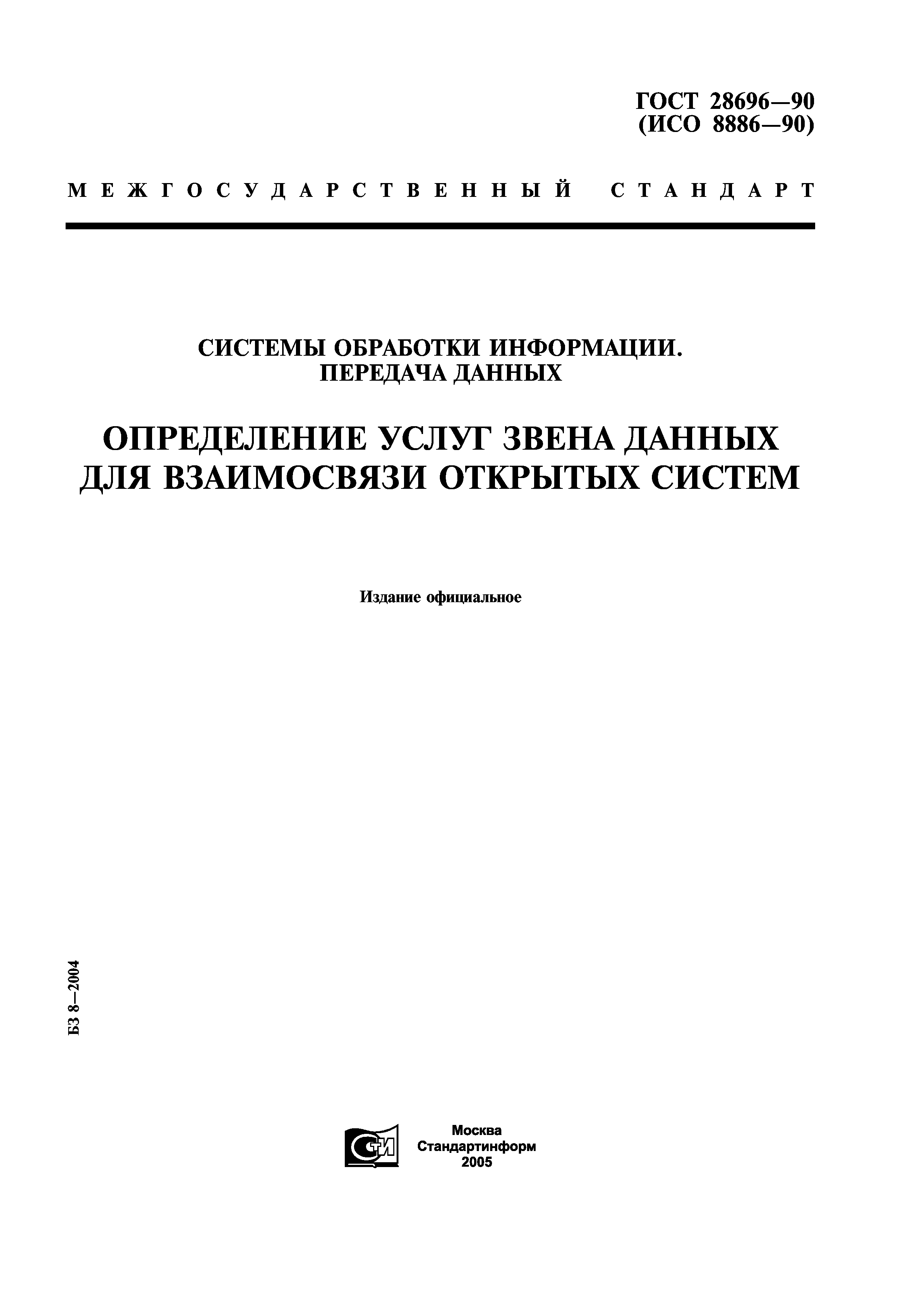 ГОСТ 28696—90
(ИСО 8886—90)

МЕЖГОСУДАРСТВЕННЫЙ СТАНДАРТ

СИСТЕМЫ ОБРАБОТКИ ИНФОРМАЦИИ.
ПЕРЕДАЧА ДАННЫХ

ОПРЕДЕЛЕНИЕ УСЛУГ ЗВЕНА ДАННЫХ ДЛЯ ВЗАИМОСВЯЗИ ОТКРЫТЫХ СИСТЕМ

Издание официальное

БЗ 8—2004

СТИ

Москва
Стандартинформ
2005